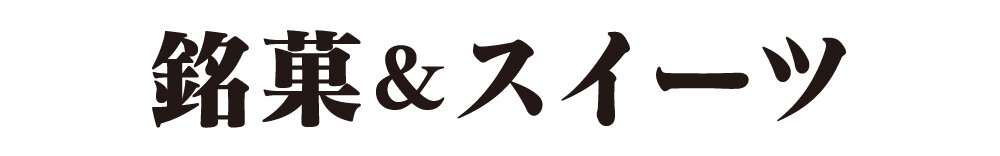 銘菓＆スイーツ